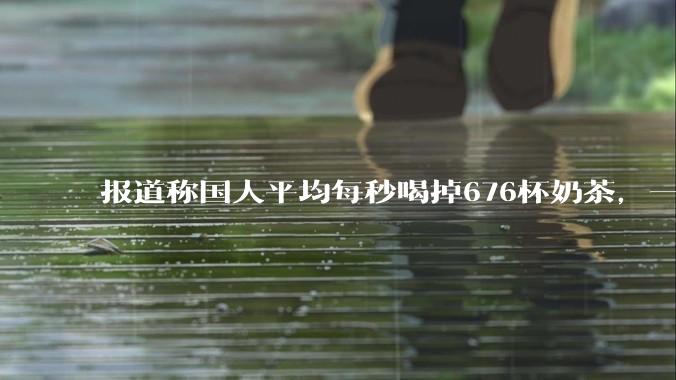 报道称国人平均每秒喝掉676杯奶茶，